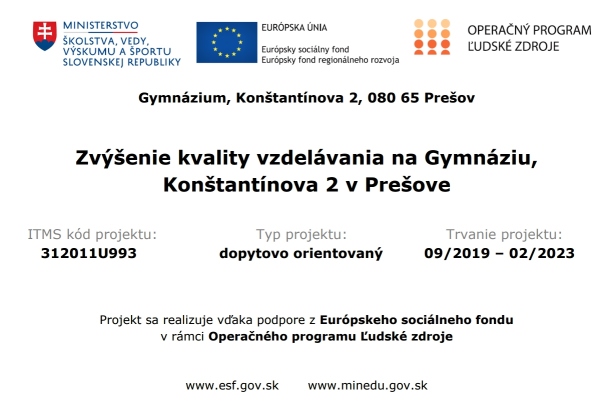 MINISTERSTVO
ŠKOLSTVA, VEDY, VÝSKUMU A ŠPORTU SLOVENSKEJ REPUBLIKY

EURÓPSKA ÚNIA
Európsky sociálny fond
Európsky fond regionálneho rozvoja

OPERAČNÝ PROGRAM
ĽUDSKÉ ZDROJE

Gymnázium, Konštantínova 2, 080 65 Prešov

Zvýšenie kvality vzdelávania na Gymnáziu, Konštantínova 2 v Prešove

ITMS kód projektu:
312011U993

Typ projektu:
dopytovo orientovaný

Trvanie projektu:
09/2019 – 02/2023

Projekt sa realizuje vďaka podpore z Európskeho sociálneho fondu v rámci Operačného programu Ľudské zdroje

www.esf.gov.sk www.minedu.gov.sk